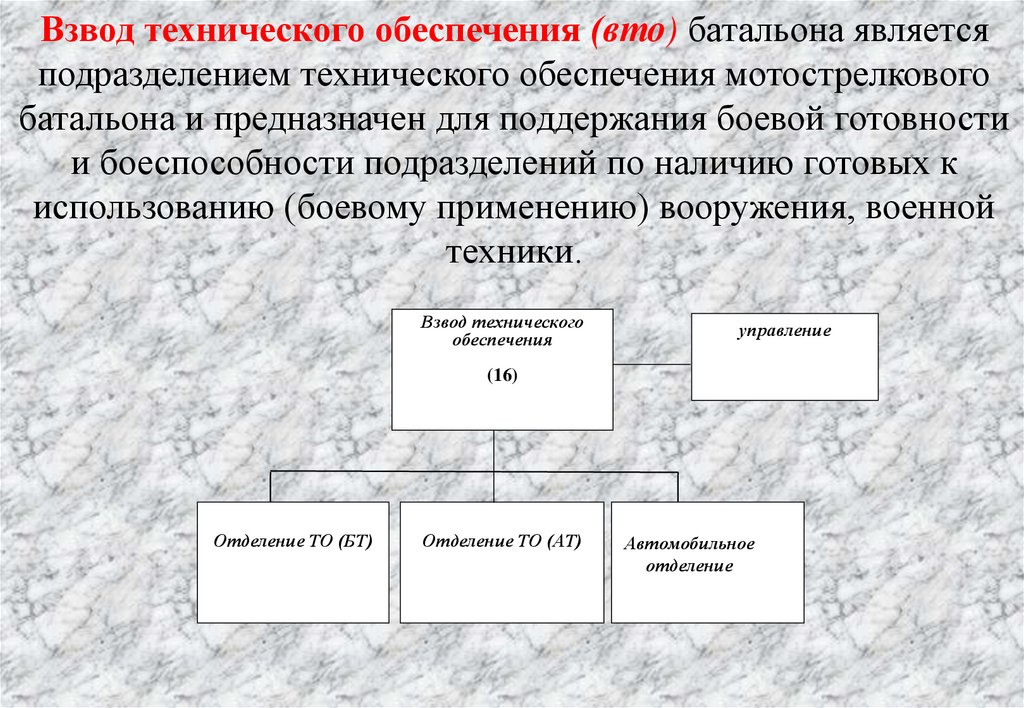 Взвод технического обеспечения (вто) батальона является подразделением технического обеспечения мотострелкового батальона и предназначен для поддержания боевой готовности и боеспособности подразделений по наличию готовых к использованию (боевому применению) вооружения, военной техники.

Взвод технического обеспечения

(16)

управление

Отделение ТО (БТ)

Отделение ТО (АТ)

Автомобильное отделение